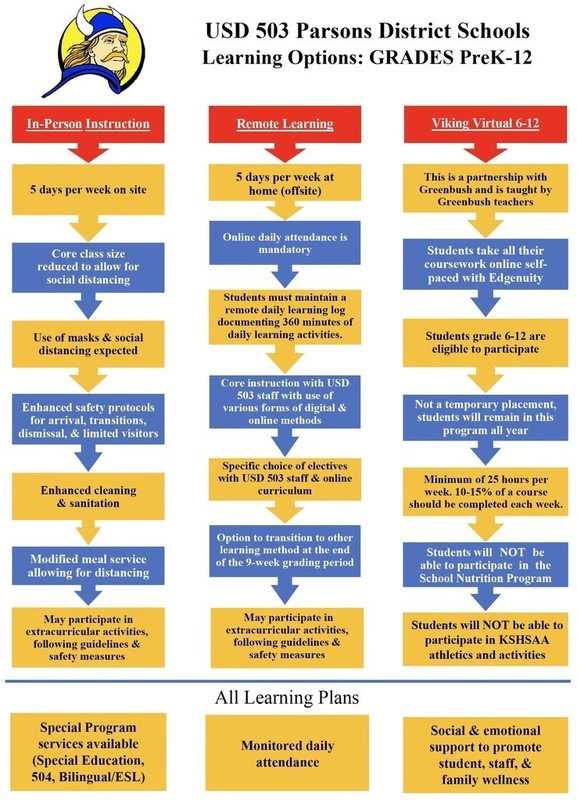 USD 503 Parsons District Schools
Learning Options: GRADES PreK-12

In-Person Instruction

5 days per week on site

Core class size reduced to allow for social distancing

Use of masks & social distancing expected

Enhanced safety protocols for arrival, transitions, dismissal, & limited visitors

Enhanced cleaning & sanitation

Modified meal service allowing for distancing

May participate in extracurricular activities, following guidelines & safety measures

Remote Learning

5 days per week at home (offsite)

Online daily attendance is mandatory

Students must maintain a remote daily learning log documenting 360 minutes of daily learning activities.

Core instruction with USD 503 staff with use of various forms of digital & online methods

Specific choice of electives with USD 503 staff & online curriculum

Option to transition to other learning method at the end of the 9-week grading period

May participate in extracurricular activities, following guidelines & safety measures

Viking Virtual 6-12

This is a partnership with Greenbush and is taught by Greenbush teachers

Students take all their coursework online self-paced with Edgenuity

Students grade 6-12 are eligible to participate

Not a temporary placement, students will remain in this program all year

Minimum of 25 hours per week. 10-15% of a course should be completed each week.

Students will NOT be able to participate in the School Nutrition Program

Students will NOT be able to participate in KSHSAA athletics and activities

All Learning Plans

Special Program services available (Special Education, 504, Bilingual/ESL)

Monitored daily attendance

Social & emotional support to promote student, staff, & family wellness